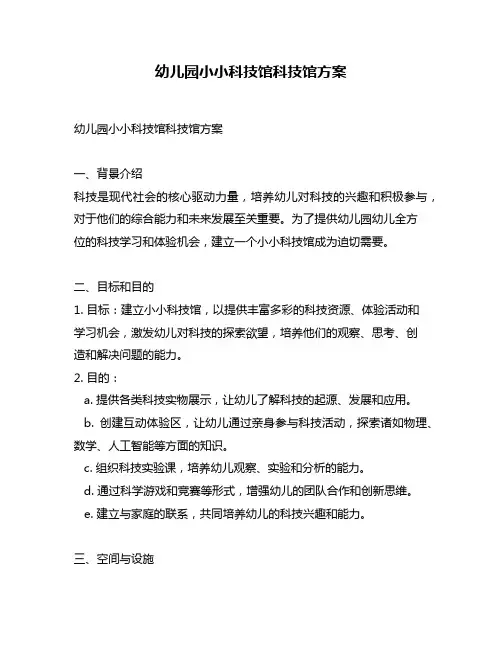 幼儿园小小科技馆科技馆方案

幼儿园小小科技馆科技馆方案

一、背景介绍
科技是现代社会的核心驱动力量，培养幼儿对科技的兴趣和积极参与，对于他们的综合能力和未来发展至关重要。为了提供幼儿园幼儿全方位的科技学习和体验机会，建立一个小小科技馆成为迫切需要。

二、目标和目的
1. 目标：建立小小科技馆，以提供丰富多彩的科技资源、体验活动和学习机会，激发幼儿对科技的探索欲望，培养他们的观察、思考、创造和解决问题的能力。
2. 目的：
a. 提供各类科技实物展示，让幼儿了解科技的起源、发展和应用。
b. 创建互动体验区，让幼儿通过亲身参与科技活动，探索诸如物理、数学、人工智能等方面的知识。
c. 组织科技实验课，培养幼儿观察、实验和分析的能力。
d. 通过科学游戏和竞赛等形式，增强幼儿的团队合作和创新思维。
e. 建立与家庭的联系，共同培养幼儿的科技兴趣和能力。

三、空间与设施